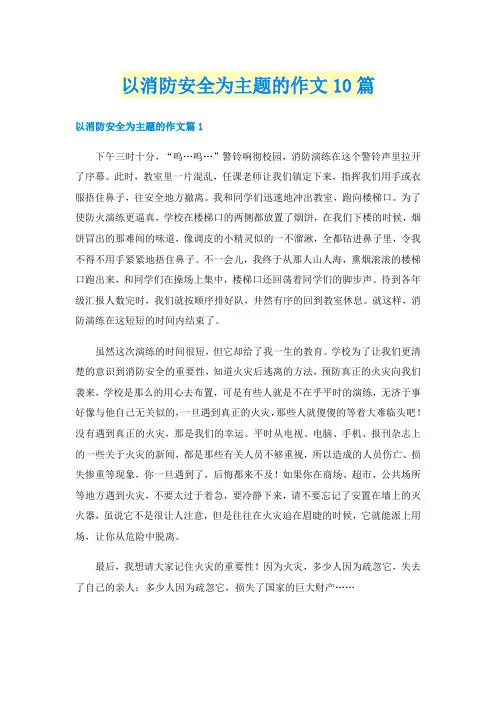 以消防安全为主题的作文10篇

以消防安全为主题的作文篇1

下午三时十分，“呜…呜…”警铃响彻校园，消防演练在这个警铃声里拉开了序幕。此时，教室里一片混乱，任课老师让我们镇定下来，指挥我们用手或衣服捂住鼻子，往安全地方撤离。我和同学们迅速地冲出教室，跑向楼梯口。为了使防火演练更逼真，学校在楼梯口的两侧都放置了烟饼，在我们下楼的时候，烟饼冒出的那难闻的味道，像调皮的小精灵似的一不溜湫，全都钻进鼻子里，令我不得不用手紧紧地捂住鼻子。不一会儿，我终于从那人山人海，熏烟滚滚的楼梯口跑出来，和同学们在操场上集中，楼梯口还回荡着同学们的脚步声。待到各年级汇报人数完时，我们就按顺序排好队，井然有序的回到教室休息。就这样，消防演练在这短短的时间内结束了。

虽然这次演练的时间很短，但它却给了我一生的教育。学校为了让我们更清楚的意识到消防安全的重要性，知道火灾后逃离的方法，预防真正的火灾向我们袭来，学校是那么的用心去布置，可是有些人就是不在乎平时的演练，无济于事好像与他自己无关似的，一旦遇到真正的火灾，那些人就傻傻的等着大难临头吧！没有遇到真正的火灾，那是我们的幸运。平时从电视、电脑、手机、报刊杂志上的一些关于火灾的新闻，都是那些有关人员不够重视，所以造成的人员伤亡、损失惨重等现象，你一旦遇到了，后悔都来不及！如果你在商场、超市、公共场所等地方遇到火灾，不要太过于着急，要冷静下来，请不要忘记了安置在墙上的灭火器，虽说它不是很让人注意，但是往往在火灾迫在眉睫的时候，它就能派上用场，让你从危险中脱离。

最后，我想请大家记住火灾的重要性！因为火灾，多少人因为疏忽它，失去了自己的亲人；多少人因为疏忽它，损失了国家的巨大财产……